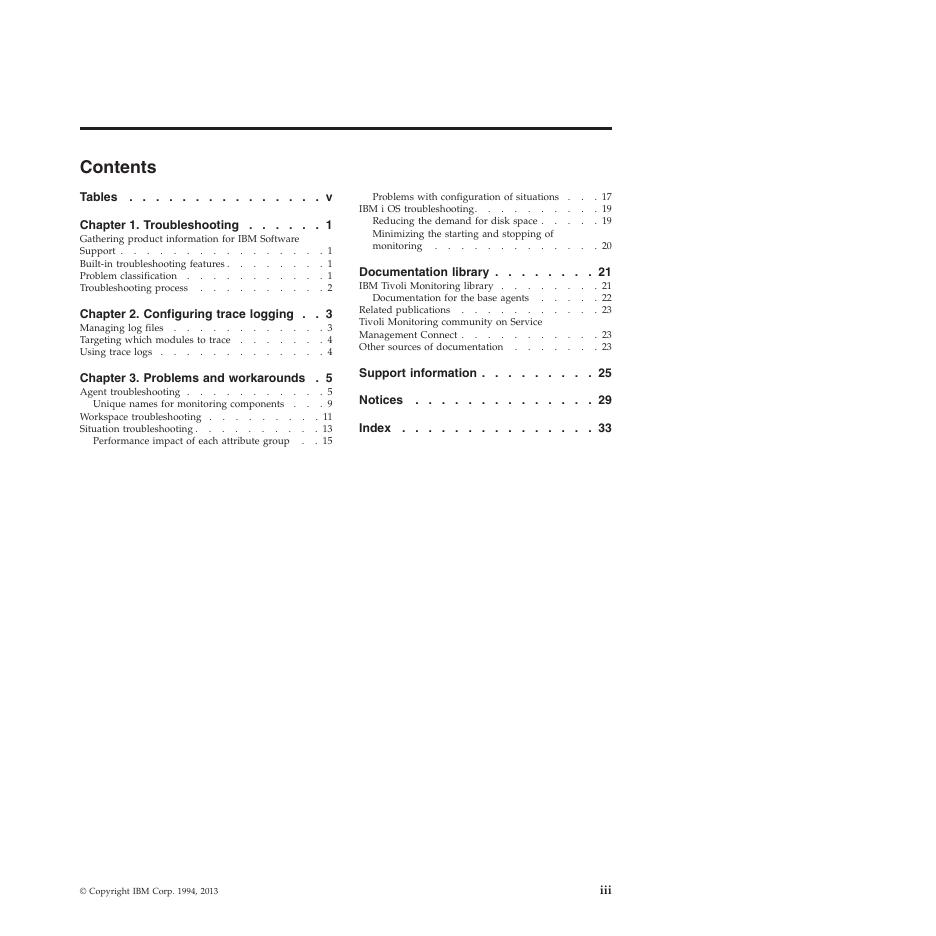 Contents

Tables . . . . . . . . . . . . . . . v

Chapter 1. Troubleshooting . . . . . . 1
Gathering product information for IBM Software Support . . . . . . . . . . . . . . . . 1
Built-in troubleshooting features . . . . . . . . 1
Problem classification . . . . . . . . . . . 1
Troubleshooting process . . . . . . . . . . 2

Chapter 2. Configuring trace logging . . 3
Managing log files . . . . . . . . . . . . 3
Targeting which modules to trace . . . . . . . 4
Using trace logs . . . . . . . . . . . . . 4

Chapter 3. Problems and workarounds . 5
Agent troubleshooting . . . . . . . . . . . 5
Unique names for monitoring components . . . 9
Workspace troubleshooting . . . . . . . . . 11
Situation troubleshooting . . . . . . . . . . 13
Performance impact of each attribute group . . 15
Problems with configuration of situations . . . 17
IBM i OS troubleshooting. . . . . . . . . . 19
Reducing the demand for disk space . . . . . 19
Minimizing the starting and stopping of monitoring . . . . . . . . . . . . . 20

Documentation library . . . . . . . . 21
IBM Tivoli Monitoring library . . . . . . . . 21
Documentation for the base agents . . . . . 22
Related publications . . . . . . . . . . . 23
Tivoli Monitoring community on Service Management Connect . . . . . . . . . . . 23
Other sources of documentation . . . . . . . 23

Support information . . . . . . . . . 25

Notices . . . . . . . . . . . . . . 29

Index . . . . . . . . . . . . . . . 33

© Copyright IBM Corp. 1994, 2013 iii